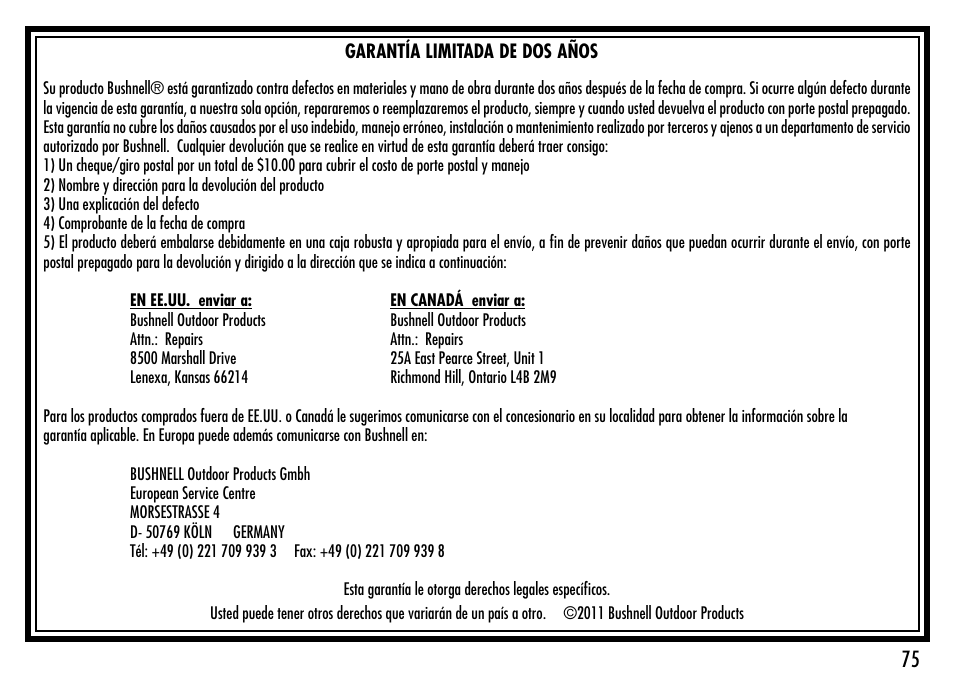 GARANTÍA LIMITADA DE DOS AÑOS

Su producto Bushnell® está garantizado contra defectos en materiales y mano de obra durante dos años después de la fecha de compra. Si ocurre algún defecto durante la vigencia de esta garantía, a nuestra sola opción, repararemos o reemplazaremos el producto, siempre y cuando usted devuelva el producto con porte postal prepagado. Esta garantía no cubre los daños causados por el uso indebido, manejo erróneo, instalación o mantenimiento realizado por terceros y ajenos a un departamento de servicio autorizado por Bushnell. Cualquier devolución que se realice en virtud de esta garantía deberá traer consigo:
1) Un cheque/giro postal por un total de $10.00 para cubrir el costo de porte postal y manejo
2) Nombre y dirección para la devolución del producto
3) Una explicación del defecto
4) Comprobante de la fecha de compra
5) El producto deberá embalarse debidamente en una caja robusta y apropiada para el envío, a fin de prevenir daños que puedan ocurrir durante el envío, con porte postal prepagado para la devolución y dirigido a la dirección que se indica a continuación:

EN EE.UU. enviar a:
Bushnell Outdoor Products
Attn.: Repairs
8500 Marshall Drive
Lenexa, Kansas 66214

EN CANADÁ enviar a:
Bushnell Outdoor Products
Attn.: Repairs
25A East Pearce Street, Unit 1
Richmond Hill, Ontario L4B 2M9

Para los productos comprados fuera de EE.UU. o Canadá le sugerimos comunicarse con el concesionario en su localidad para obtener la información sobre la garantía aplicable. En Europa puede además comunicarse con Bushnell en:

BUSHNELL Outdoor Products Gmbh
European Service Centre
MORSESTRASSE 4
D- 50769 KÖLN GERMANY
Tél: +49 (0) 221 709 939 3 Fax: +49 (0) 221 709 939 8

Esta garantía le otorga derechos legales específicos.
Usted puede tener otros derechos que variarán de un país a otro. ©2011 Bushnell Outdoor Products

75